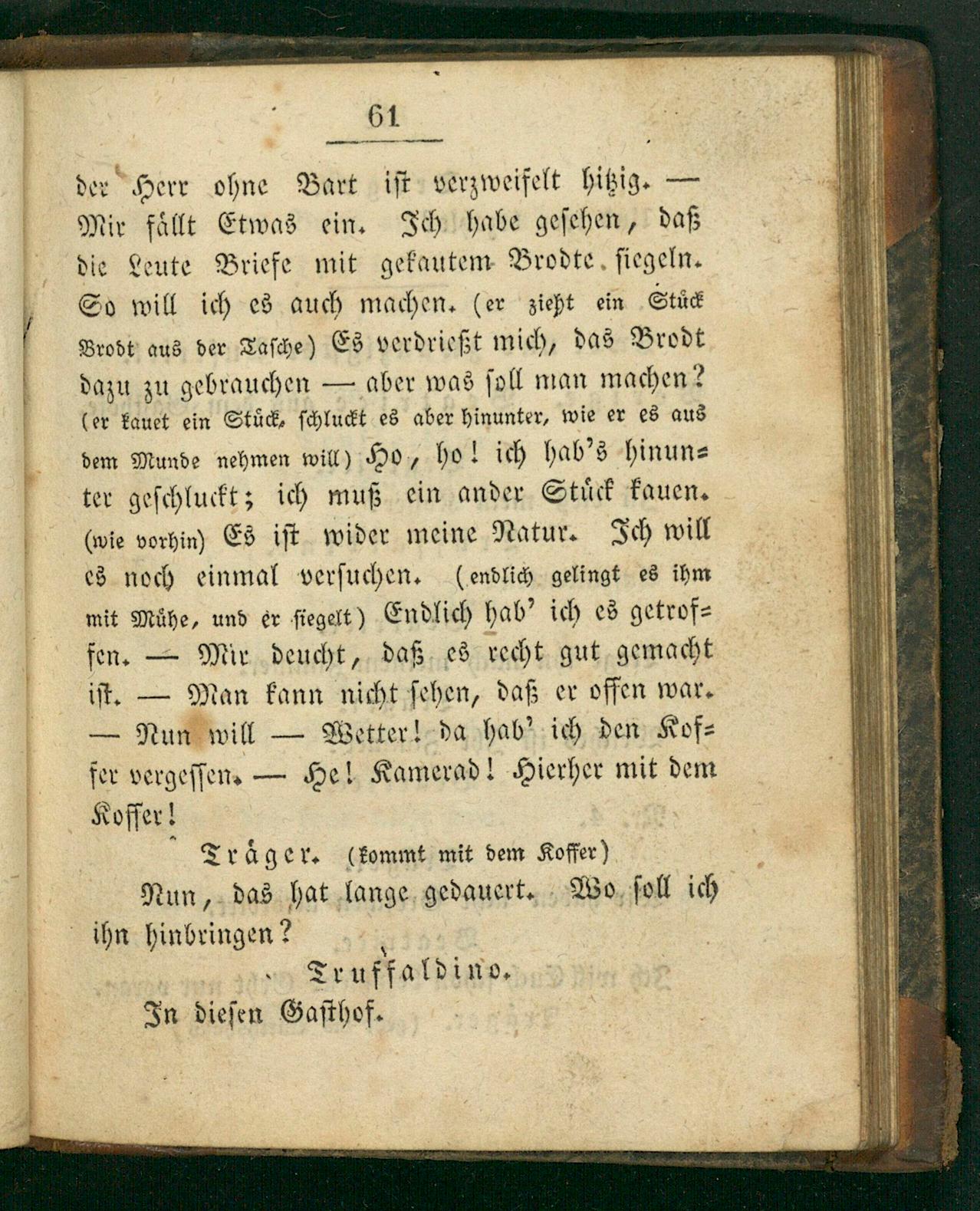 61

der Herr ohne Bart ist verzweifelt hitzig. — Mir fällt Etwas ein. Ich habe gesehen, daß die Leute Briefe mit gekautem Brodte siegeln. So will ich es auch machen. (er zieht ein Stück Brodt aus der Tasche) Es verdrießt mich, das Brodt dazu zu gebrauchen — aber was soll man machen? (er kauet ein Stück, schluckt es aber hinunter, wie er es aus dem Munde nehmen will) Ho, ho! ich hab's hinunter geschluckt; ich muß ein ander Stück kauen. (wie vorhin) Es ist wider meine Natur. Ich will es noch einmal versuchen. (endlich gelingt es ihm mit Mühe, und er siegelt) Endlich hab' ich es getroffen. — Mir deucht, daß es recht gut gemacht ist. — Man kann nicht sehen, daß er offen war. — Nun will — Wetter! da hab' ich den Koffer vergessen. — He! Kamerad! Hierher mit dem Koffer!

Träger. (kommt mit dem Koffer)

Nun, das hat lange gedauert. Wo soll ich ihn hinbringen?

Truffaldino.

In diesen Gasthof.